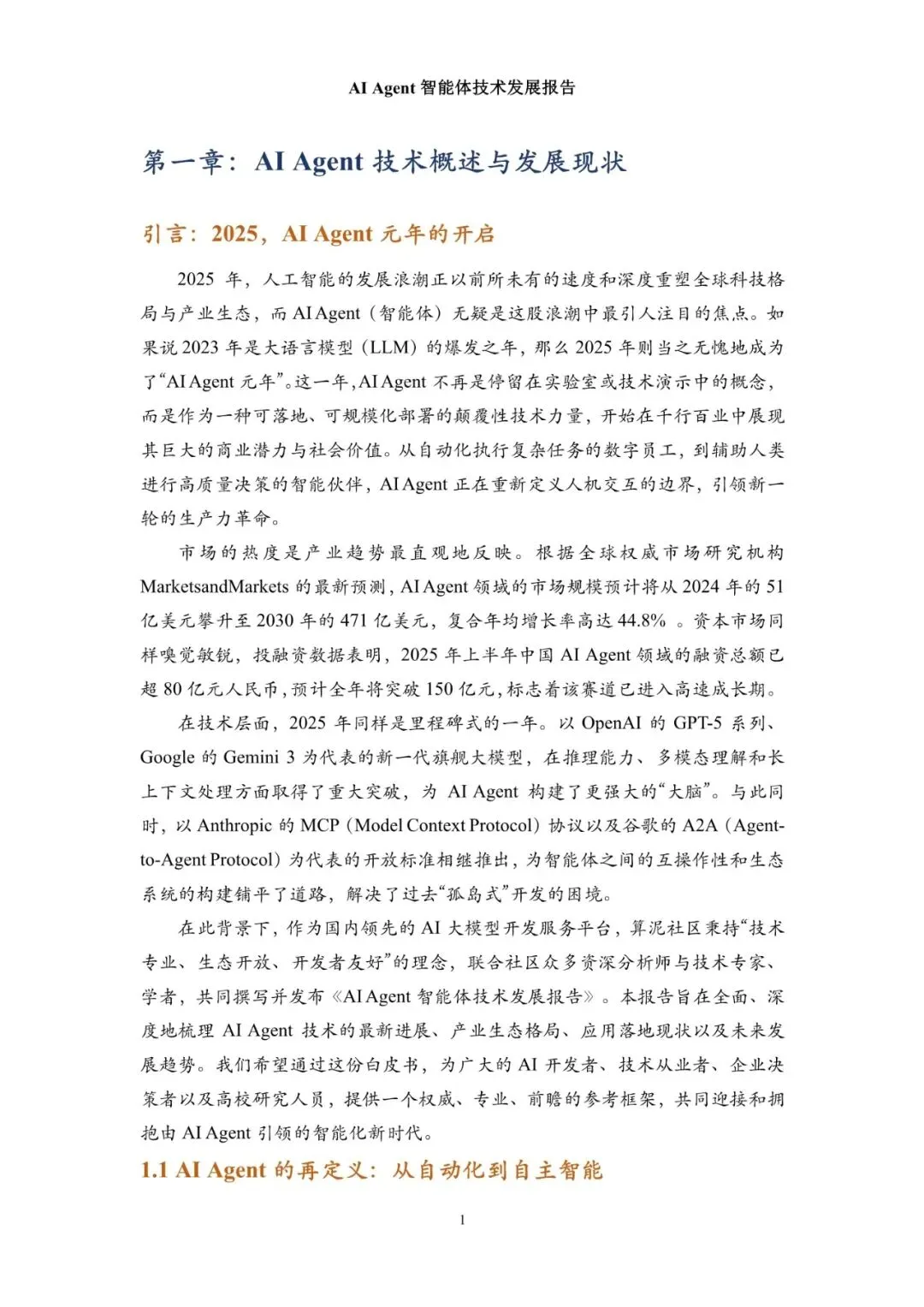 AI Agent 智能体技术发展报告

第一章：AI Agent 技术概述与发展现状

引言：2025，AI Agent 元年的开启

2025 年，人工智能的发展浪潮正以前所未有的速度和深度重塑全球科技格局与产业生态，而 AI Agent（智能体）无疑是这股浪潮中最引人注目的焦点。如果说 2023 年是大语言模型（LLM）的爆发之年，那么 2025 年则当之无愧地成为了“AI Agent 元年”。这一年，AI Agent 不再是停留在实验室或技术演示中的概念，而是作为一种可落地、可规模化部署的颠覆性技术力量，开始在千行百业中展现其巨大的商业潜力与社会价值。从自动化执行复杂任务的数字员工，到辅助人类进行高质量决策的智能伙伴，AI Agent 正在重新定义人机交互的边界，引领新一轮的生产力革命。

市场的热度是产业趋势最直观地反映。根据全球权威市场研究机构 MarketsandMarkets 的最新预测，AI Agent 领域的市场规模预计将从 2024 年的 51 亿美元攀升至 2030 年的 471 亿美元，复合年均增长率高达 44.8% 。资本市场同样嗅觉敏锐，投融资数据表明，2025 年上半年中国 AI Agent 领域的融资总额已超 80 亿元人民币，预计全年将突破 150 亿元，标志着该赛道已进入高速成长期。

在技术层面，2025 年同样是里程碑式的一年。以 OpenAI 的 GPT-5 系列、Google 的 Gemini 3 为代表的新一代旗舰大模型，在推理能力、多模态理解和长上下文处理方面取得了重大突破，为 AI Agent 构建了更强大的“大脑”。与此同时，以 Anthropic 的 MCP（Model Context Protocol）协议以及谷歌的 A2A（Agent-to-Agent Protocol）为代表的开放标准相继推出，为智能体之间的互操作性和生态系统的构建铺平了道路，解决了过去“孤岛式”开发的困境。

在此背景下，作为国内领先的 AI 大模型开发服务平台，算泥社区秉持“技术专业、生态开放、开发者友好”的理念，联合社区众多资深分析师与技术专家、学者，共同撰写并发布《AI Agent 智能体技术发展报告》。本报告旨在全面、深度地梳理 AI Agent 技术的最新进展、产业生态格局、应用落地现状以及未来发展趋势。我们希望通过这份白皮书，为广大的 AI 开发者、技术从业者、企业决策者以及高校研究人员，提供一个权威、专业、前瞻的参考框架，共同迎接和拥抱由 AI Agent 引领的智能化新时代。

1.1 AI Agent 的再定义：从自动化到自主智能

1